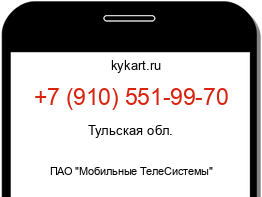 kykart.ru

+7 (910) 551-99-70

Тульская обл.

ПАО "Мобильные ТелеСистемы"